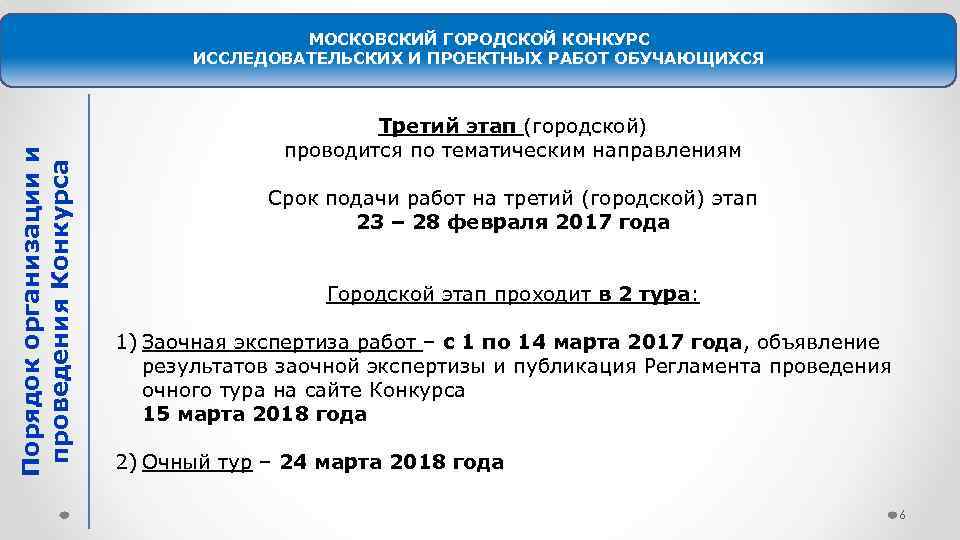 МОСКОВСКИЙ ГОРОДСКОЙ КОНКУРС
ИССЛЕДОВАТЕЛЬСКИХ И ПРОЕКТНЫХ РАБОТ ОБУЧАЮЩИХСЯ

Порядок организации и проведения Конкурса

Третий этап (городской)
проводится по тематическим направлениям

Срок подачи работ на третий (городской) этап
23 – 28 февраля 2017 года

Городской этап проходит в 2 тура:

1) Заочная экспертиза работ – с 1 по 14 марта 2017 года, объявление результатов заочной экспертизы и публикация Регламента проведения очного тура на сайте Конкурса
15 марта 2018 года

2) Очный тур – 24 марта 2018 года

6